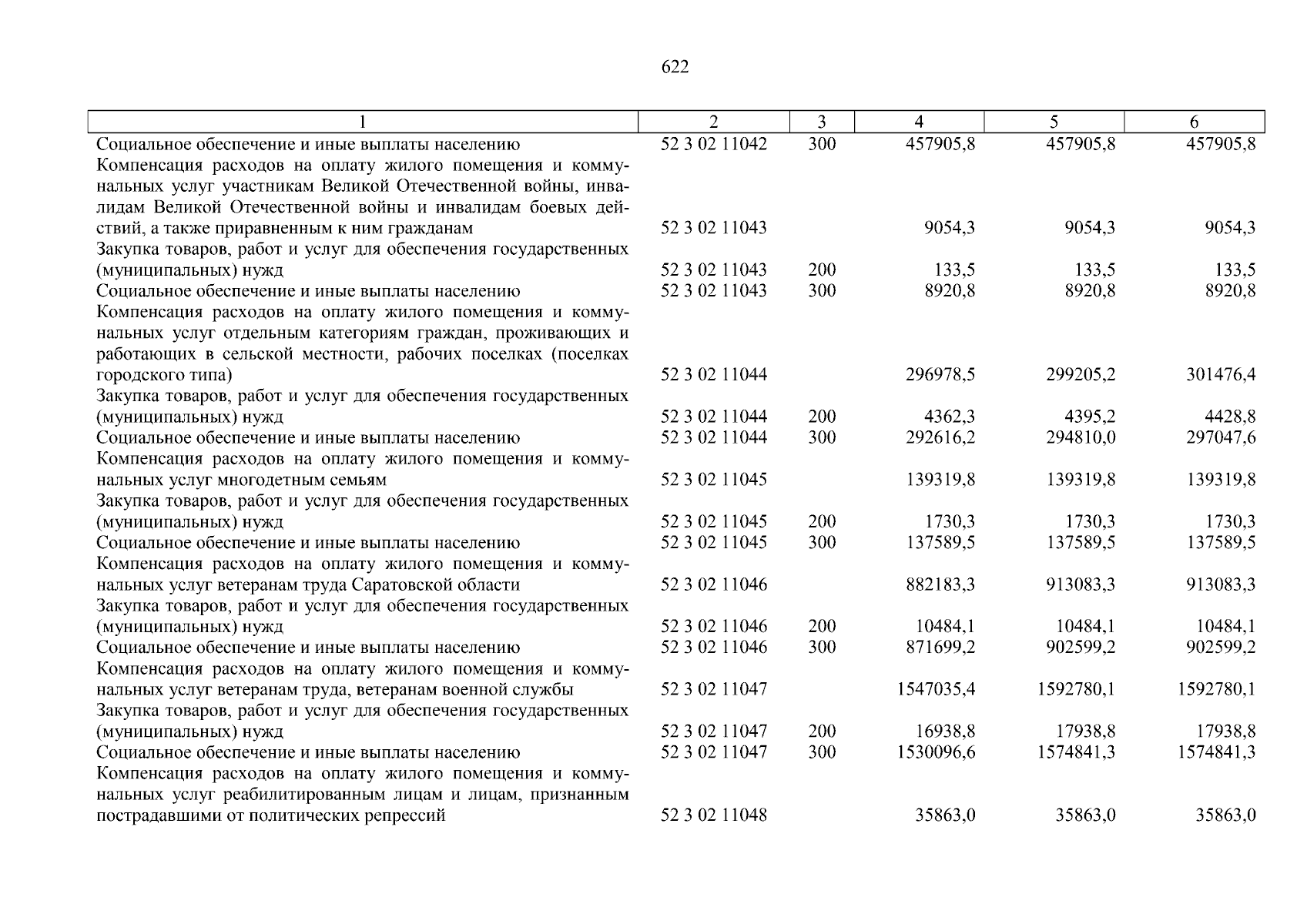 622

| 1 | 2 | 3 | 4 | 5 | 6 |
|---|---|---|---|---|---|
| Социальное обеспечение и иные выплаты населению | 52 3 02 11042 | 300 | 457905,8 | 457905,8 | 457905,8 |
| Компенсация расходов на оплату жилого помещения и коммунальных услуг участникам Великой Отечественной войны, инвалидам Великой Отечественной войны и инвалидам боевых действий, а также приравненным к ним гражданам | 52 3 02 11043 | | 9054,3 | 9054,3 | 9054,3 |
| Закупка товаров, работ и услуг для обеспечения государственных (муниципальных) нужд | 52 3 02 11043 | 200 | 133,5 | 133,5 | 133,5 |
| Социальное обеспечение и иные выплаты населению | 52 3 02 11043 | 300 | 8920,8 | 8920,8 | 8920,8 |
| Компенсация расходов на оплату жилого помещения и коммунальных услуг отдельным категориям граждан, проживающих и работающих в сельской местности, рабочих поселках (поселках городского типа) | 52 3 02 11044 | | 296978,5 | 299205,2 | 301476,4 |
| Закупка товаров, работ и услуг для обеспечения государственных (муниципальных) нужд | 52 3 02 11044 | 200 | 4362,3 | 4395,2 | 4428,8 |
| Социальное обеспечение и иные выплаты населению | 52 3 02 11044 | 300 | 292616,2 | 294810,0 | 297047,6 |
| Компенсация расходов на оплату жилого помещения и коммунальных услуг многодетным семьям | 52 3 02 11045 | | 139319,8 | 139319,8 | 139319,8 |
| Закупка товаров, работ и услуг для обеспечения государственных (муниципальных) нужд | 52 3 02 11045 | 200 | 1730,3 | 1730,3 | 1730,3 |
| Социальное обеспечение и иные выплаты населению | 52 3 02 11045 | 300 | 137589,5 | 137589,5 | 137589,5 |
| Компенсация расходов на оплату жилого помещения и коммунальных услуг ветеранам труда Саратовской области | 52 3 02 11046 | | 882183,3 | 913083,3 | 913083,3 |
| Закупка товаров, работ и услуг для обеспечения государственных (муниципальных) нужд | 52 3 02 11046 | 200 | 10484,1 | 10484,1 | 10484,1 |
| Социальное обеспечение и иные выплаты населению | 52 3 02 11046 | 300 | 871699,2 | 902599,2 | 902599,2 |
| Компенсация расходов на оплату жилого помещения и коммунальных услуг ветеранам труда, ветеранам военной службы | 52 3 02 11047 | | 1547035,4 | 1592780,1 | 1592780,1 |
| Закупка товаров, работ и услуг для обеспечения государственных (муниципальных) нужд | 52 3 02 11047 | 200 | 16938,8 | 17938,8 | 17938,8 |
| Социальное обеспечение и иные выплаты населению | 52 3 02 11047 | 300 | 1530096,6 | 1574841,3 | 1574841,3 |
| Компенсация расходов на оплату жилого помещения и коммунальных услуг реабилитированным лицам и лицам, признанным пострадавшими от политических репрессий | 52 3 02 11048 | | 35863,0 | 35863,0 | 35863,0 |